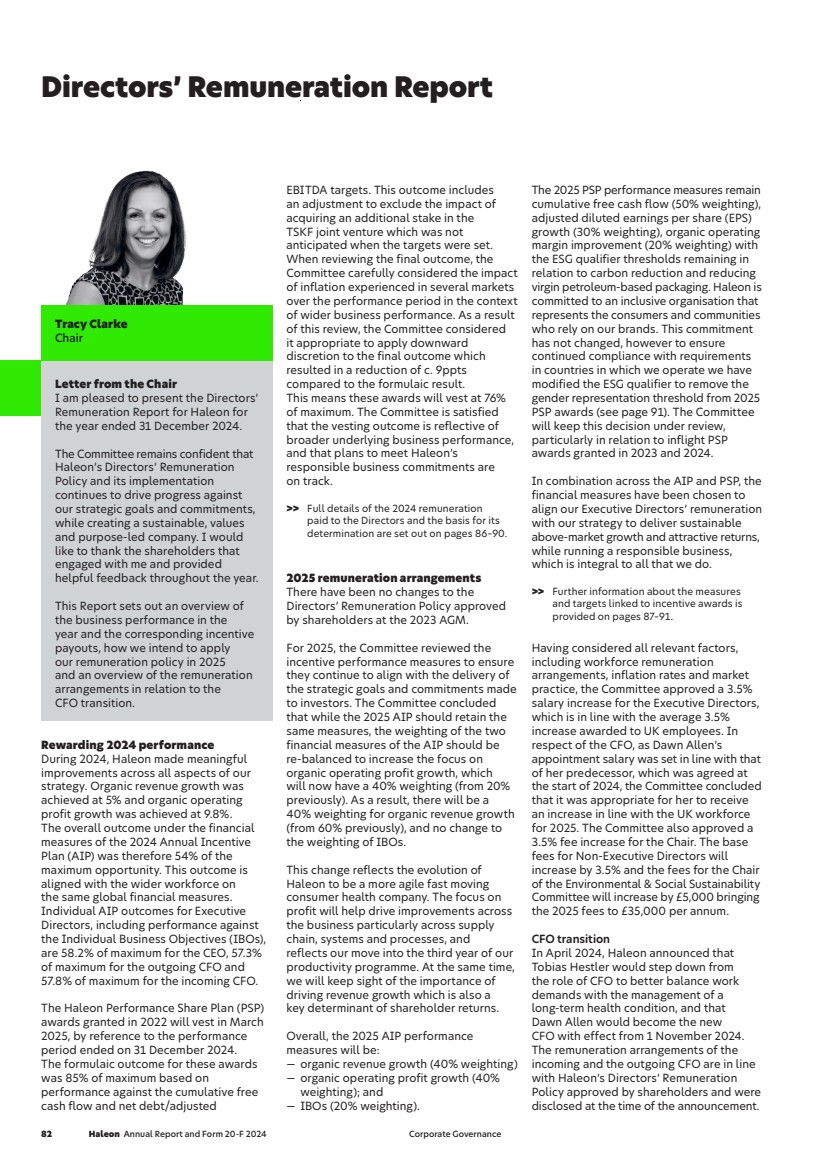 Directors' Remuneration Report

Tracy Clarke
Chair

Letter from the Chair
I am pleased to present the Directors' Remuneration Report for Haleon for the year ended 31 December 2024.

The Committee remains confident that Haleon's Directors' Remuneration Policy and its implementation continues to drive progress against our strategic goals and commitments, while creating a sustainable, values and purpose-led company. I would like to thank the shareholders that engaged with me and provided helpful feedback throughout the year.

This Report sets out an overview of the business performance in the year and the corresponding incentive payouts, how we intend to apply our remuneration policy in 2025 and an overview of the remuneration arrangements in relation to the CFO transition.

Rewarding 2024 performance
During 2024, Haleon made meaningful improvements across all aspects of our strategy. Organic revenue growth was achieved at 5% and organic operating profit growth was achieved at 9.8%. The overall outcome under the financial measures of the 2024 Annual Incentive Plan (AIP) was therefore 54% of the maximum opportunity. This outcome is aligned with the wider workforce on the same global financial measures. Individual AIP outcomes for Executive Directors, including performance against the Individual Business Objectives (IBOs), are 58.2% of maximum for the CEO, 57.3% of maximum for the outgoing CFO and 57.8% of maximum for the incoming CFO.

The Haleon Performance Share Plan (PSP) awards granted in 2022 will vest in March 2025, by reference to the performance period ended on 31 December 2024. The formulaic outcome for these awards was 85% of maximum based on performance against the cumulative free cash flow and net debt/adjusted EBITDA targets. This outcome includes an adjustment to exclude the impact of acquiring an additional stake in the TSKF joint venture which was not anticipated when the targets were set. When reviewing the final outcome, the Committee carefully considered the impact of inflation experienced in several markets over the performance period in the context of wider business performance. As a result of this review, the Committee considered it appropriate to apply downward discretion to the final outcome which resulted in a reduction of c. 9ppts compared to the formulaic result. This means these awards will vest at 76% of maximum. The Committee is satisfied that the vesting outcome is reflective of broader underlying business performance, and that plans to meet Haleon's responsible business commitments are on track.

>> Full details of the 2024 remuneration paid to the Directors and the basis for its determination are set out on pages 86–90.

2025 remuneration arrangements
There have been no changes to the Directors' Remuneration Policy approved by shareholders at the 2023 AGM.

For 2025, the Committee reviewed the incentive performance measures to ensure they continue to align with the delivery of the strategic goals and commitments made to investors. The Committee concluded that while the 2025 AIP should retain the same measures, the weighting of the two financial measures of the AIP should be re-balanced to increase the focus on organic operating profit growth, which will now have a 40% weighting (from 20% previously). As a result, there will be a 40% weighting for organic revenue growth (from 60% previously), and no change to the weighting of IBOs.

This change reflects the evolution of Haleon to be a more agile fast moving consumer health company. The focus on profit will help drive improvements across the business particularly across supply chain, systems and processes, and reflects our move into the third year of our productivity programme. At the same time, we will keep sight of the importance of driving revenue growth which is also a key determinant of shareholder returns.

Overall, the 2025 AIP performance measures will be:
– organic revenue growth (40% weighting)
– organic operating profit growth (40% weighting); and
– IBOs (20% weighting).

The 2025 PSP performance measures remain cumulative free cash flow (50% weighting), adjusted diluted earnings per share (EPS) growth (30% weighting), organic operating margin improvement (20% weighting) with the ESG qualifier thresholds remaining in relation to carbon reduction and reducing virgin petroleum-based packaging. Haleon is committed to an inclusive organisation that represents the consumers and communities who rely on our brands. This commitment has not changed, however to ensure continued compliance with requirements in countries in which we operate we have modified the ESG qualifier to remove the gender representation threshold from 2025 PSP awards (see page 91). The Committee will keep this decision under review, particularly in relation to inflight PSP awards granted in 2023 and 2024.

In combination across the AIP and PSP, the financial measures have been chosen to align our Executive Directors' remuneration with our strategy to deliver sustainable above-market growth and attractive returns, while running a responsible business, which is integral to all that we do.

>> Further information about the measures and targets linked to incentive awards is provided on pages 87–91.

Having considered all relevant factors, including workforce remuneration arrangements, inflation rates and market practice, the Committee approved a 3.5% salary increase for the Executive Directors, which is in line with the average 3.5% increase awarded to UK employees. In respect of the CFO, as Dawn Allen's appointment salary was set in line with that of her predecessor, which was agreed at the start of 2024, the Committee concluded that it was appropriate for her to receive an increase in line with the UK workforce for 2025. The Committee also approved a 3.5% fee increase for the Chair. The base fees for Non-Executive Directors will increase by 3.5% and the fees for the Chair of the Environmental & Social Sustainability Committee will increase by £5,000 bringing the 2025 fees to £35,000 per annum.

CFO transition
In April 2024, Haleon announced that Tobias Hestler would step down from the role of CFO to better balance work demands with the management of a long-term health condition, and that Dawn Allen would become the new CFO with effect from 1 November 2024. The remuneration arrangements of the incoming and the outgoing CFO are in line with Haleon's Directors' Remuneration Policy approved by shareholders and were disclosed at the time of the announcement.

82 Haleon Annual Report and Form 20-F 2024 Corporate Governance